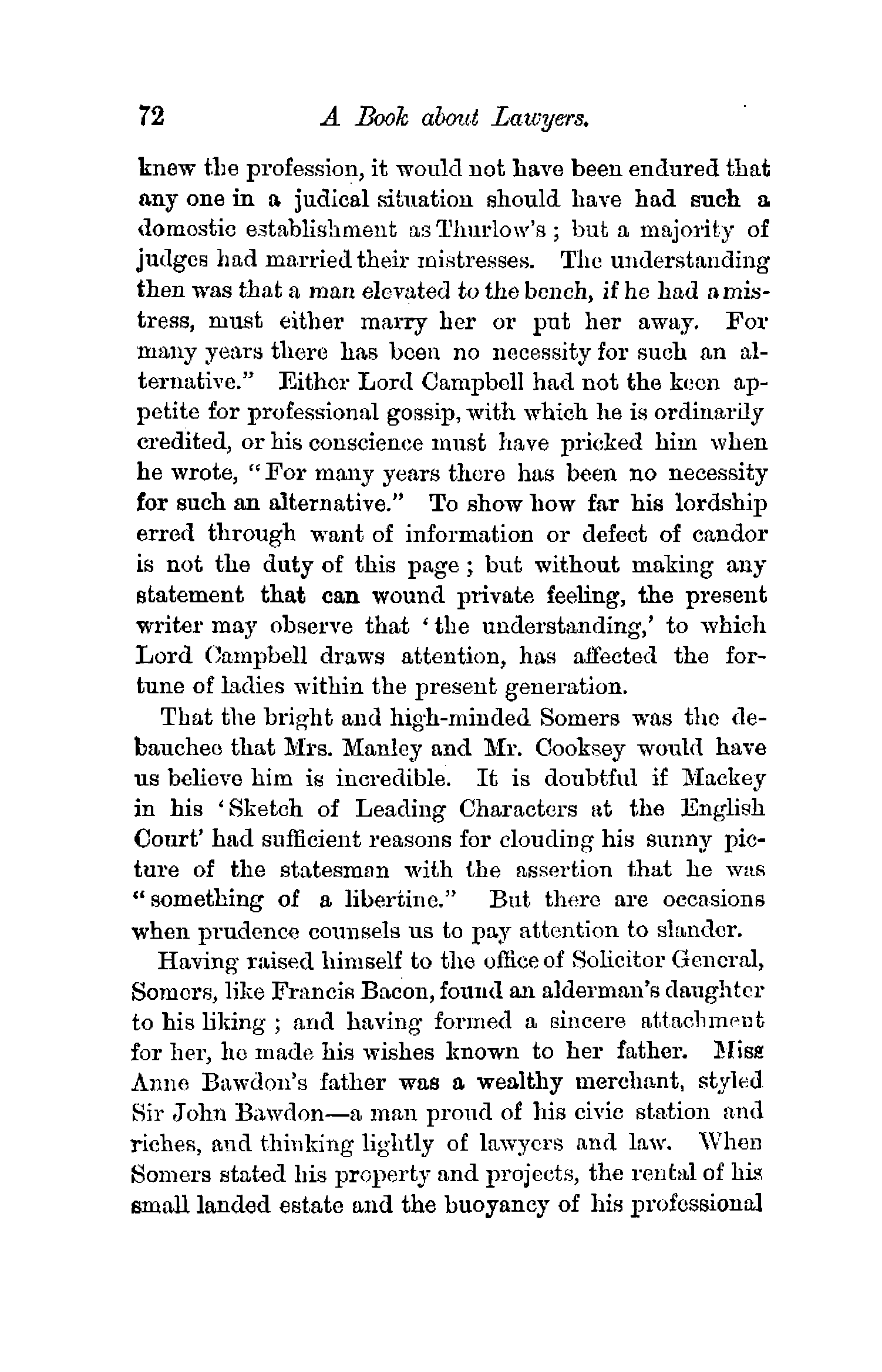 72 A Book about Lawyers.

knew the profession, it would not have been endured that any one in a judical situation should have had such a domestic establishment as Thurlow's; but a majority of judges had married their mistresses. The understanding then was that a man elevated to the bench, if he had a mistress, must either marry her or put her away. For many years there has been no necessity for such an alternative." Either Lord Campbell had not the keen appetite for professional gossip, with which he is ordinarily credited, or his conscience must have pricked him when he wrote, "For many years there has been no necessity for such an alternative." To show how far his lordship erred through want of information or defect of candor is not the duty of this page; but without making any statement that can wound private feeling, the present writer may observe that 'the understanding,' to which Lord Campbell draws attention, has affected the fortune of ladies within the present generation.

That the bright and high-minded Somers was the debauchee that Mrs. Manley and Mr. Cooksey would have us believe him is incredible. It is doubtful if Mackey in his 'Sketch of Leading Characters at the English Court' had sufficient reasons for clouding his sunny picture of the statesman with the assertion that he was "something of a libertine." But there are occasions when prudence counsels us to pay attention to slander.

Having raised himself to the office of Solicitor General, Somers, like Francis Bacon, found an alderman's daughter to his liking; and having formed a sincere attachment for her, he made his wishes known to her father. Miss Anne Bawdon's father was a wealthy merchant, styled Sir John Bawdon—a man proud of his civic station and riches, and thinking lightly of lawyers and law. When Somers stated his property and projects, the rental of his small landed estate and the buoyancy of his professional